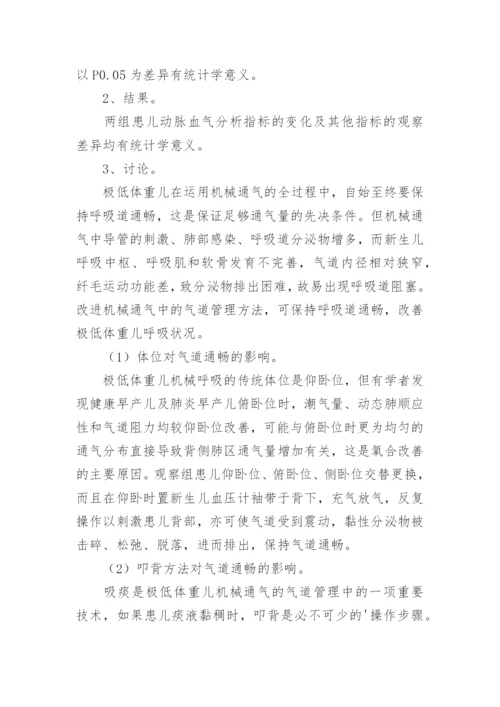 以P0.05为差异有统计学意义。

2、结果。

两组患儿动脉血气分析指标的变化及其他指标的观察差异均有统计学意义。

3、讨论。

极低体重儿在运用机械通气的全过程中，自始至终要保持呼吸道通畅，这是保证足够通气量的先决条件。但机械通气中导管的刺激、肺部感染、呼吸道分泌物增多，而新生儿呼吸中枢、呼吸肌和软骨发育不完善，气道内径相对狭窄，纤毛运动功能差，致分泌物排出困难，故易出现呼吸道阻塞。改进机械通气中的气道管理方法，可保持呼吸道通畅，改善极低体重儿呼吸状况。

（1）体位对气道通畅的影响。

极低体重儿机械呼吸的传统体位是仰卧位，但有学者发现健康早产儿及肺炎早产儿俯卧位时，潮气量、动态肺顺应性和气道阻力均较仰卧位改善，可能与俯卧位时更为均匀的通气分布直接导致背侧肺区通气量增加有关，这是氧合改善的主要原因。观察组患儿仰卧位、俯卧位、侧卧位交替更换，而且在仰卧时置新生儿血压计袖带于背下，充气放气，反复操作以刺激患儿背部，亦可使气道受到震动，黏性分泌物被击碎、松弛、脱落，进而排出，保持气道通畅。

（2）叩背方法对气道通畅的影响。

吸痰是极低体重儿机械通气的气道管理中的一项重要技术，如果患儿痰液黏稠时，叩背是必不可少的'操作步骤。